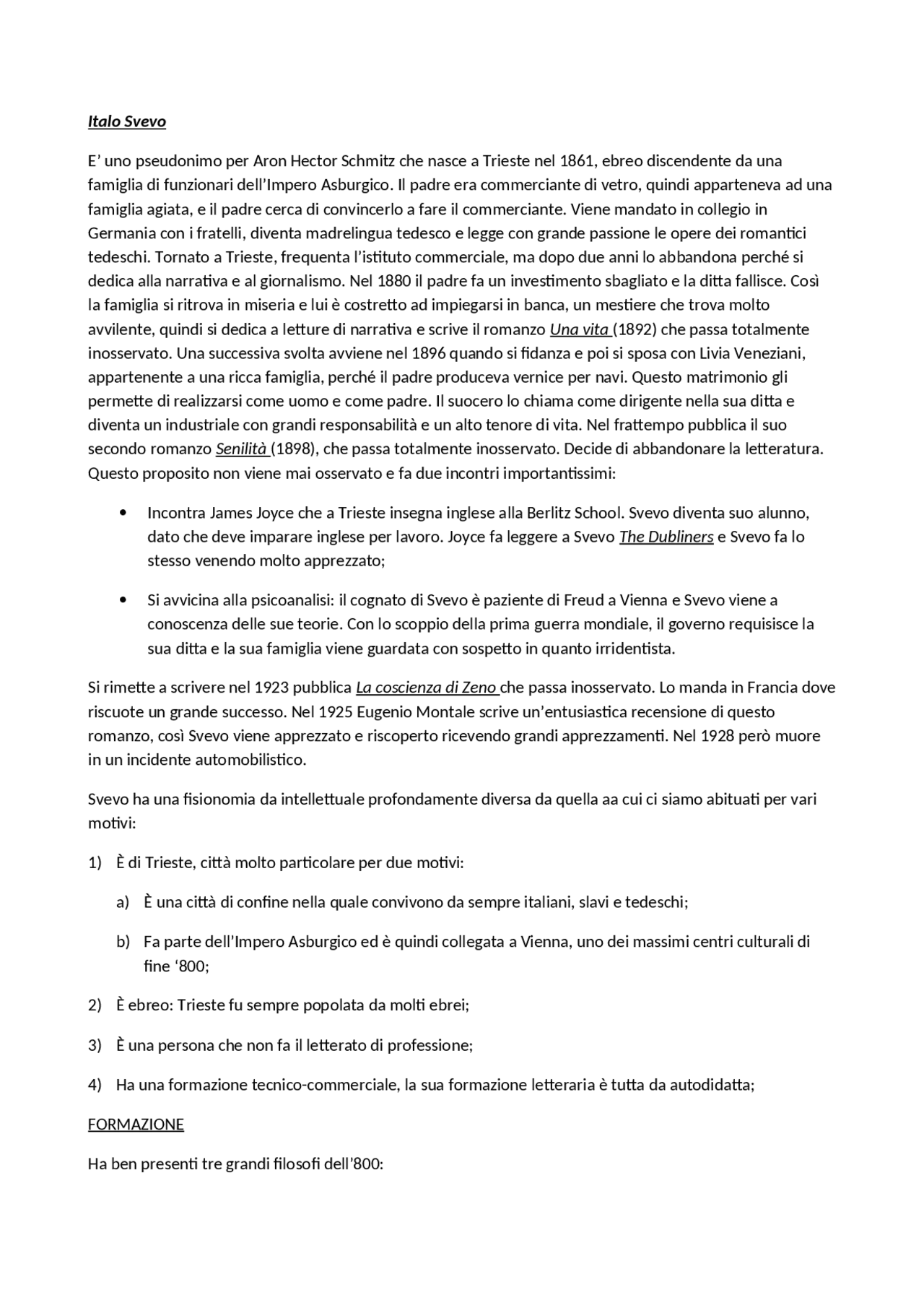 Italo Svevo

E’ uno pseudonimo per Aron Hector Schmitz che nasce a Trieste nel 1861, ebreo discendente da una famiglia di funzionari dell’Impero Asburgico. Il padre era commerciante di vetro, quindi apparteneva ad una famiglia agiata, e il padre cerca di convincerlo a fare il commerciante. Viene mandato in collegio in Germania con i fratelli, diventa madrelingua tedesco e legge con grande passione le opere dei romantici tedeschi. Tornato a Trieste, frequenta l’istituto commerciale, ma dopo due anni lo abbandona perché si dedica alla narrativa e al giornalismo. Nel 1880 il padre fa un investimento sbagliato e la ditta fallisce. Così la famiglia si ritrova in miseria e lui è costretto ad impiegarsi in banca, un mestiere che trova molto avvilente, quindi si dedica a letture di narrativa e scrive il romanzo Una vita (1892) che passa totalmente inosservato. Una successiva svolta avviene nel 1896 quando si fidanza e poi si sposa con Livia Veneziani, appartenente a una ricca famiglia, perché il padre produceva vernice per navi. Questo matrimonio gli permette di realizzarsi come uomo e come padre. Il suocero lo chiama come dirigente nella sua ditta e diventa un industriale con grandi responsabilità e un alto tenore di vita. Nel frattempo pubblica il suo secondo romanzo Senilità (1898), che passa totalmente inosservato. Decide di abbandonare la letteratura. Questo proposito non viene mai osservato e fa due incontri importantissimi:

• Incontra James Joyce che a Trieste insegna inglese alla Berlitz School. Svevo diventa suo alunno, dato che deve imparare inglese per lavoro. Joyce fa leggere a Svevo The Dubliners e Svevo fa lo stesso venendo molto apprezzato;

• Si avvicina alla psicoanalisi: il cognato di Svevo è paziente di Freud a Vienna e Svevo viene a conoscenza delle sue teorie. Con lo scoppio della prima guerra mondiale, il governo requisisce la sua ditta e la sua famiglia viene guardata con sospetto in quanto irridentista.

Si rimette a scrivere nel 1923 pubblica La coscienza di Zeno che passa inosservato. Lo manda in Francia dove riscuote un grande successo. Nel 1925 Eugenio Montale scrive un’entusiastica recensione di questo romanzo, così Svevo viene apprezzato e riscoperto ricevendo grandi apprezzamenti. Nel 1928 però muore in un incidente automobilistico.

Svevo ha una fisionomia da intellettuale profondamente diversa da quella aa cui ci siamo abituati per vari motivi:

1) È di Trieste, città molto particolare per due motivi:

a) È una città di confine nella quale convivono da sempre italiani, slavi e tedeschi;

b) Fa parte dell’Impero Asburgico ed è quindi collegata a Vienna, uno dei massimi centri culturali di fine ‘800;

2) È ebreo: Trieste fu sempre popolata da molti ebrei;

3) È una persona che non fa il letterato di professione;

4) Ha una formazione tecnico-commerciale, la sua formazione letteraria è tutta da autodidatta;

FORMAZIONE

Ha ben presenti tre grandi filosofi dell’800: